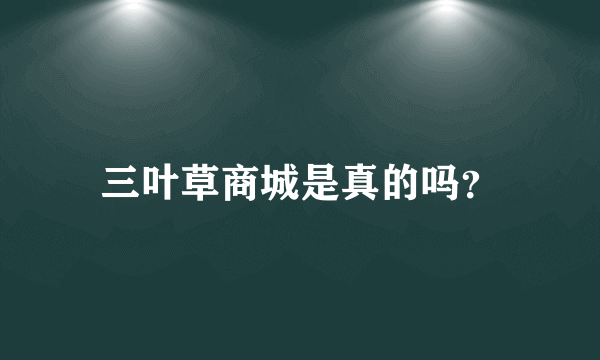 三叶草商城是真的吗?